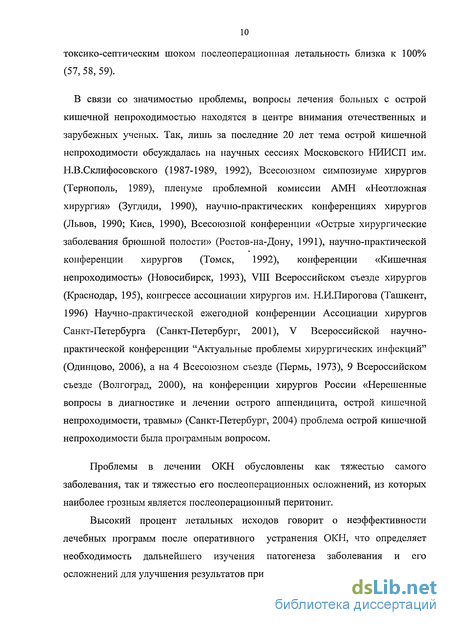 10

токсико-септическим шоком послеоперационная летальность близка к 100% (57, 58, 59).

В связи со значимостью проблемы, вопросы лечения больных с острой кишечной непроходимостью находятся в центре внимания отечественных и зарубежных ученых. Так, лишь за последние 20 лет тема острой кишечной непроходимости обсуждалась на научных сессиях Московского НИИСП им. Н.В.Склифосовского (1987-1989, 1992), Всесоюзном симпозиуме хирургов (Тернополь, 1989), пленуме проблемной комиссии АМН «Неотложная хирургия» (Зугдиди, 1990), научно-практических конференциях хирургов (Львов, 1990; Киев, 1990), Всесоюзной конференции «Острые хирургические заболевания брюшной полости» (Ростов-на-Дону, 1991), научно-практической конференции хирургов (Томск, 1992), конференции «Кишечная непроходимость» (Новосибирск, 1993), VIII Всероссийском съезде хирургов (Краснодар, 195), конгрессе ассоциации хирургов им. Н.И.Пирогова (Ташкент, 1996) Научно-практической ежегодной конференции Ассоциации хирургов Санкт-Петербурга (Санкт-Петербург, 2001), V Всероссийской научно-практической конференции “Актуальные проблемы хирургических инфекций” (Одинцово, 2006), а на 4 Всесоюзном съезде (Пермь, 1973), 9 Всероссийском съезде (Волгоград, 2000), на конференции хирургов России «Нерешенные вопросы в диагностике и лечении острого аппендицита, острой кишечной непроходимости, травмы» (Санкт-Петербург, 2004) проблема острой кишечной непроходимости была програмным вопросом.

Проблемы в лечении ОКН обусловлены как тяжестью самого заболевания, так и тяжестью его послеоперационных осложнений, из которых наиболее грозным является послеоперационный перитонит.

Высокий процент летальных исходов говорит о неэффективности лечебных программ после оперативного устранения ОКН, что определяет необходимость дальнейшего изучения патогенеза заболевания и его осложнений для улучшения результатов при

dsLib.net
библиотека диссертаций